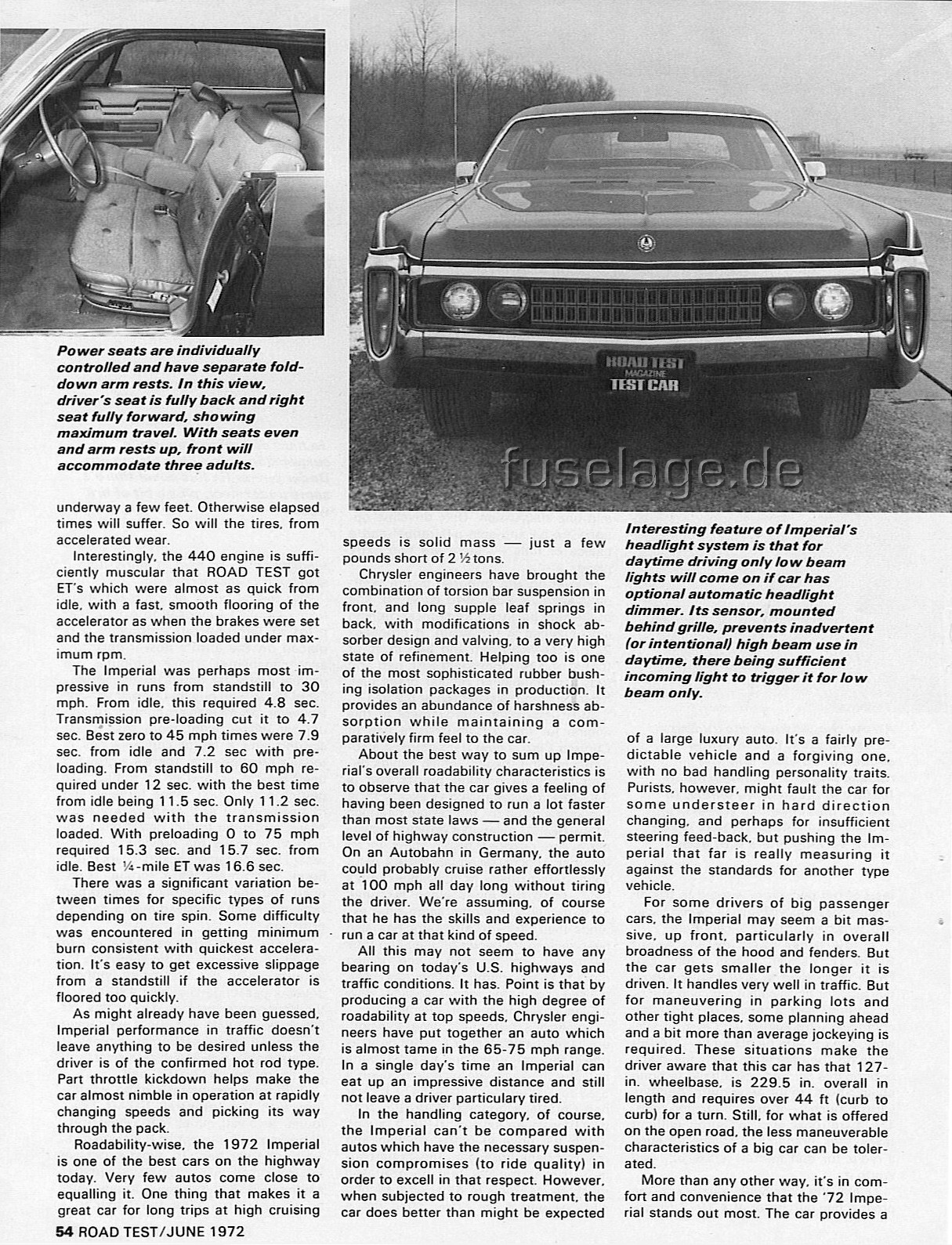 Power seats are individually controlled and have separate fold-down arm rests. In this view, driver's seat is fully back and right seat fully forward, showing maximum travel. With seats even and arm rests up, front will accommodate three adults.

ROAD TEST MAGAZINE TEST CAR

fuselage.de

underway a few feet. Otherwise elapsed times will suffer. So will the tires, from accelerated wear.

Interestingly, the 440 engine is sufficiently muscular that ROAD TEST got ET's which were almost as quick from idle, with a fast, smooth flooring of the accelerator as when the brakes were set and the transmission loaded under maximum rpm.

The Imperial was perhaps most impressive in runs from standstill to 30 mph. From idle, this required 4.8 sec. Transmission pre-loading cut it to 4.7 sec. Best zero to 45 mph times were 7.9 sec. from idle and 7.2 sec with preloading. From standstill to 60 mph required under 12 sec. with the best time from idle being 11.5 sec. Only 11.2 sec. was needed with the transmission loaded. With preloading 0 to 75 mph required 15.3 sec. and 15.7 sec. from idle. Best ¼-mile ET was 16.6 sec.

There was a significant variation between times for specific types of runs depending on tire spin. Some difficulty was encountered in getting minimum burn consistent with quickest acceleration. It's easy to get excessive slippage from a standstill if the accelerator is floored too quickly.

As might already have been guessed, Imperial performance in traffic doesn't leave anything to be desired unless the driver is of the confirmed hot rod type. Part throttle kickdown helps make the car almost nimble in operation at rapidly changing speeds and picking its way through the pack.

Roadability-wise, the 1972 Imperial is one of the best cars on the highway today. Very few autos come close to equalling it. One thing that makes it a great car for long trips at high cruising speeds is solid mass — just a few pounds short of 2 ½ tons.

Chrysler engineers have brought the combination of torsion bar suspension in front, and long supple leaf springs in back, with modifications in shock absorber design and valving, to a very high state of refinement. Helping too is one of the most sophisticated rubber bushing isolation packages in production. It provides an abundance of harshness absorption while maintaining a comparatively firm feel to the car.

About the best way to sum up Imperial's overall roadability characteristics is to observe that the car gives a feeling of having been designed to run a lot faster than most state laws — and the general level of highway construction — permit. On an Autobahn in Germany, the auto could probably cruise rather effortlessly at 100 mph all day long without tiring the driver. We're assuming, of course that he has the skills and experience to run a car at that kind of speed.

All this may not seem to have any bearing on today's U.S. highways and traffic conditions. It has. Point is that by producing a car with the high degree of roadability at top speeds, Chrysler engineers have put together an auto which is almost tame in the 65-75 mph range. In a single day's time an Imperial can eat up an impressive distance and still not leave a driver particulary tired.

In the handling category, of course, the Imperial can't be compared with autos which have the necessary suspension compromises (to ride quality) in order to excell in that respect. However, when subjected to rough treatment, the car does better than might be expected

Interesting feature of Imperial's headlight system is that for daytime driving only low beam lights will come on if car has optional automatic headlight dimmer. Its sensor, mounted behind grille, prevents inadvertent (or intentional) high beam use in daytime, there being sufficient incoming light to trigger it for low beam only.

of a large luxury auto. It's a fairly predictable vehicle and a forgiving one, with no bad handling personality traits. Purists, however, might fault the car for some understeer in hard direction changing, and perhaps for insufficient steering feed-back, but pushing the Imperial that far is really measuring it against the standards for another type vehicle.

For some drivers of big passenger cars, the Imperial may seem a bit massive, up front, particularly in overall broadness of the hood and fenders. But the car gets smaller the longer it is driven. It handles very well in traffic. But for maneuvering in parking lots and other tight places, some planning ahead and a bit more than average jockeying is required. These situations make the driver aware that this car has that 127-in. wheelbase, is 229.5 in. overall in length and requires over 44 ft (curb to curb) for a turn. Still, for what is offered on the open road, the less maneuverable characteristics of a big car can be tolerated.

More than any other way, it's in comfort and convenience that the '72 Imperial stands out most. The car provides a

54 ROAD TEST/JUNE 1972